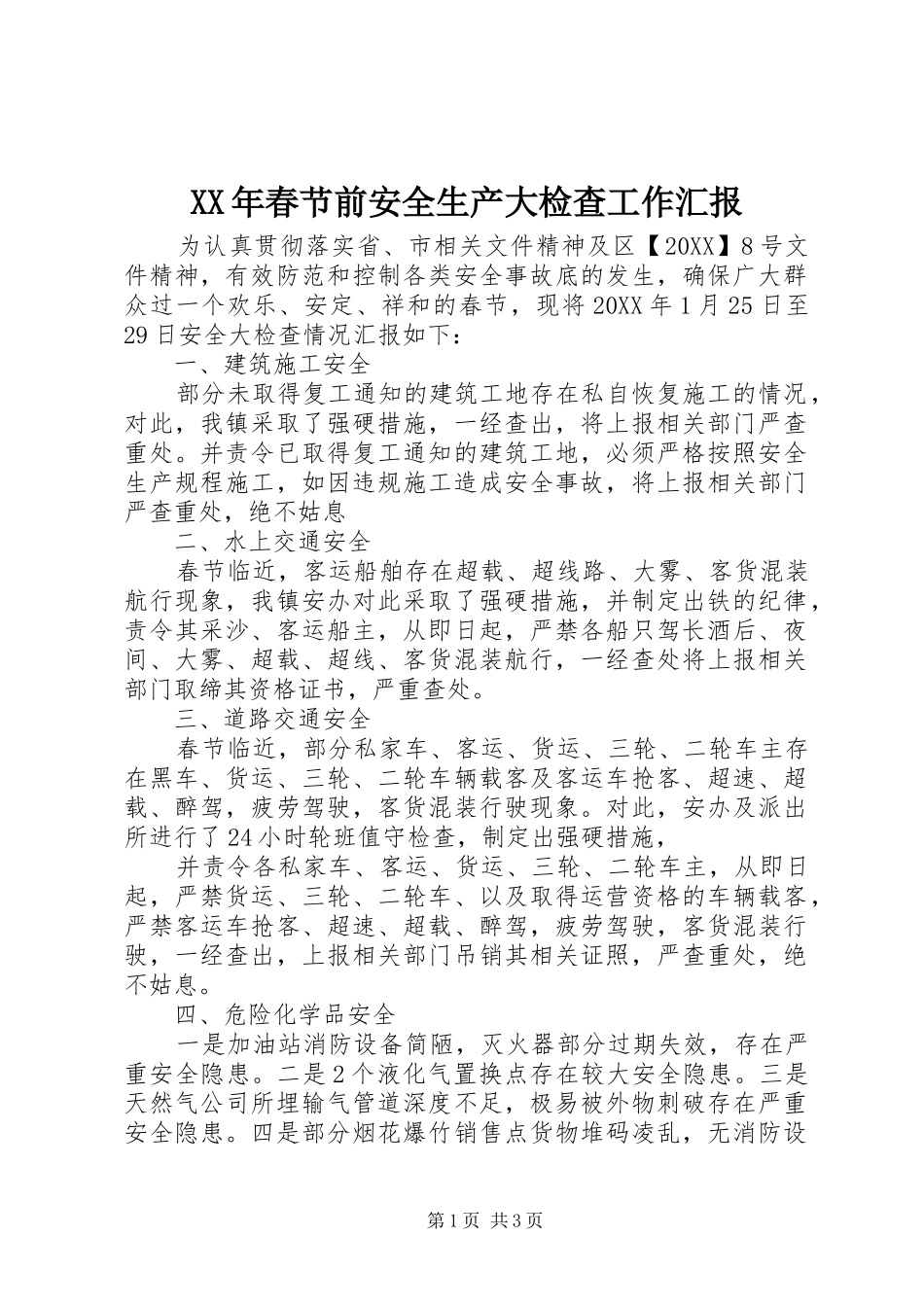 XX年春节前安全生产大检查工作汇报

为认真贯彻落实省、市相关文件精神及区【20XX】8号文件精神，有效防范和控制各类安全事故底的发生，确保广大群众过一个欢乐、安定、祥和的春节，现将20XX年1月25日至29日安全大检查情况汇报如下：

一、建筑施工安全

部分未取得复工通知的建筑工地存在私自恢复施工的情况，对此，我镇采取了强硬措施，一经查出，将上报相关部门严查重处。并责令已取得复工通知的建筑工地，必须严格按照安全生产规程施工，如因违规施工造成安全事故，将上报相关部门严查重处，绝不姑息

二、水上交通安全

春节临近，客运船舶存在超载、超线路、大雾、客货混装航行现象，我镇安办对此采取了强硬措施，并制定出铁的纪律，责令其采沙、客运船主，从即日起，严禁各船只驾长酒后、夜间、大雾、超载、超线、客货混装航行，一经查处将上报相关部门取缔其资格证书，严重查处。

三、道路交通安全

春节临近，部分私家车、客运、货运、三轮、二轮车主存在黑车、货运、三轮、二轮车辆载客及客运车抢客、超速、超载、醉驾，疲劳驾驶，客货混装行驶现象。对此，安办及派出所进行了24小时轮班值守检查，制定出强硬措施，

并责令各私家车、客运、货运、三轮、二轮车主，从即日起，严禁货运、三轮、二轮车、以及取得运营资格的车辆载客，严禁客运车抢客、超速、超载、醉驾，疲劳驾驶，客货混装行驶，一经查出，上报相关部门吊销其相关证照，严查重处，绝不姑息。

四、危险化学品安全

一是加油站消防设备简陋，灭火器部分过期失效，存在严重安全隐患。二是2个液化气置换点存在较大安全隐患。三是天然气公司所埋输气管道深度不足，极易被外物刺破存在严重安全隐患。四是部分烟花爆竹销售点货物堆码凌乱，无消防设

第1页 共3页